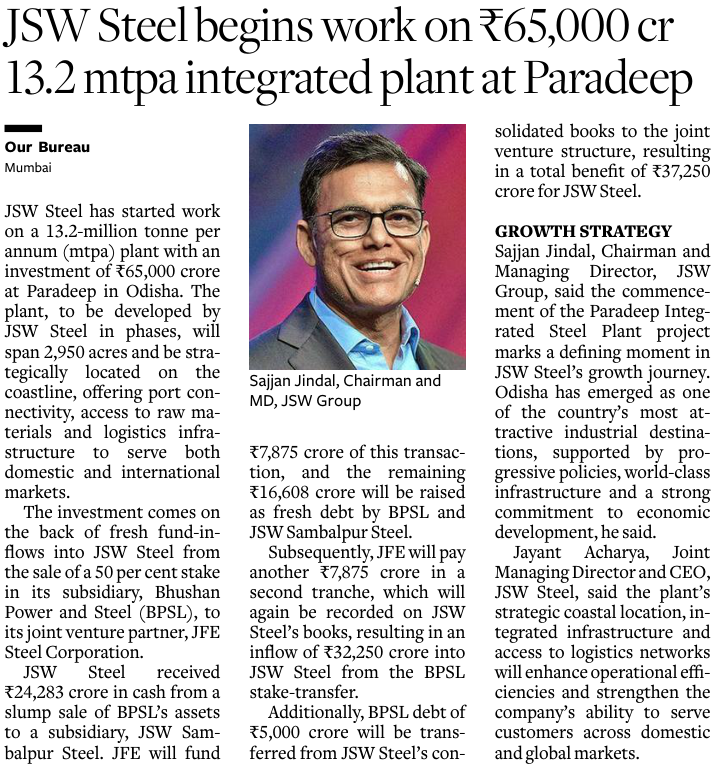 JSW Steel begins work on ₹65,000 cr 13.2 mtpa integrated plant at Paradeep

Our Bureau
Mumbai

JSW Steel has started work on a 13.2-million tonne per annum (mtpa) plant with an investment of ₹65,000 crore at Paradeep in Odisha. The plant, to be developed by JSW Steel in phases, will span 2,950 acres and be strategically located on the coastline, offering port connectivity, access to raw materials and logistics infrastructure to serve both domestic and international markets.

The investment comes on the back of fresh fund-inflows into JSW Steel from the sale of a 50 per cent stake in its subsidiary, Bhushan Power and Steel (BPSL), to its joint venture partner, JFE Steel Corporation.

JSW Steel received ₹24,283 crore in cash from a slump sale of BPSL's assets to a subsidiary, JSW Sambalpur Steel. JFE will fund

Sajjan Jindal, Chairman and MD, JSW Group

₹7,875 crore of this transaction, and the remaining ₹16,608 crore will be raised as fresh debt by BPSL and JSW Sambalpur Steel.

Subsequently, JFE will pay another ₹7,875 crore in a second tranche, which will again be recorded on JSW Steel's books, resulting in an inflow of ₹32,250 crore into JSW Steel from the BPSL stake-transfer.

Additionally, BPSL debt of ₹5,000 crore will be transferred from JSW Steel's consolidated books to the joint venture structure, resulting in a total benefit of ₹37,250 crore for JSW Steel.

GROWTH STRATEGY
Sajjan Jindal, Chairman and Managing Director, JSW Group, said the commencement of the Paradeep Integrated Steel Plant project marks a defining moment in JSW Steel's growth journey. Odisha has emerged as one of the country's most attractive industrial destinations, supported by progressive policies, world-class infrastructure and a strong commitment to economic development, he said.

Jayant Acharya, Joint Managing Director and CEO, JSW Steel, said the plant's strategic coastal location, integrated infrastructure and access to logistics networks will enhance operational efficiencies and strengthen the company's ability to serve customers across domestic and global markets.